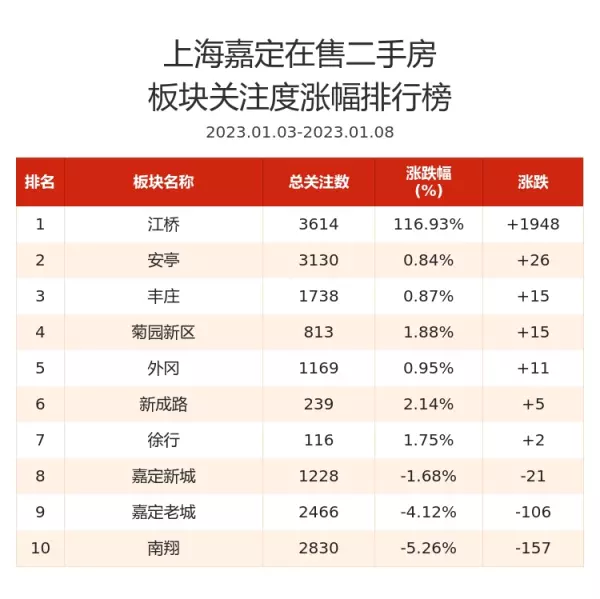 上海嘉定在售二手房
板块关注度涨幅排行榜

2023.01.03-2023.01.08

| 排名 | 板块名称 | 总关注数 | 涨跌幅(%) | 涨跌 |
|---|---|---|---|---|
| 1 | 江桥 | 3614 | 116.93% | +1948 |
| 2 | 安亭 | 3130 | 0.84% | +26 |
| 3 | 丰庄 | 1738 | 0.87% | +15 |
| 4 | 菊园新区 | 813 | 1.88% | +15 |
| 5 | 外冈 | 1169 | 0.95% | +11 |
| 6 | 新成路 | 239 | 2.14% | +5 |
| 7 | 徐行 | 116 | 1.75% | +2 |
| 8 | 嘉定新城 | 1228 | -1.68% | -21 |
| 9 | 嘉定老城 | 2466 | -4.12% | -106 |
| 10 | 南翔 | 2830 | -5.26% | -157 |